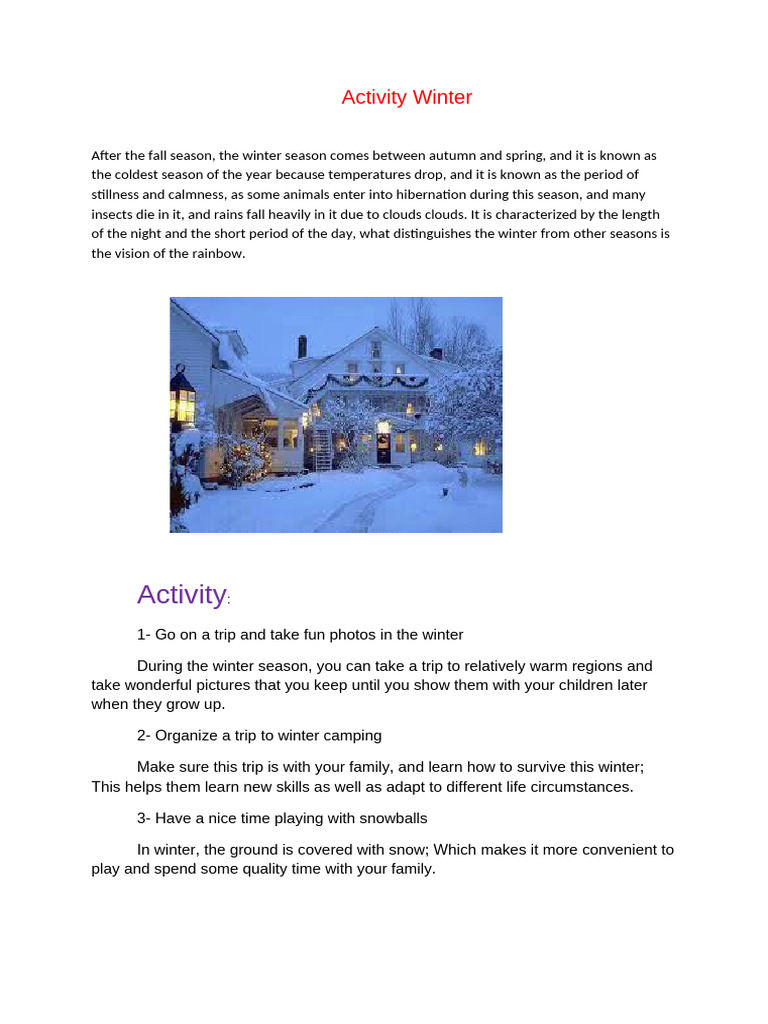 Activity Winter

After the fall season, the winter season comes between autumn and spring, and it is known as the coldest season of the year because temperatures drop, and it is known as the period of stillness and calmness, as some animals enter into hibernation during this season, and many insects die in it, and rains fall heavily in it due to clouds clouds. It is characterized by the length of the night and the short period of the day, what distinguishes the winter from other seasons is the vision of the rainbow.

Activity:

1- Go on a trip and take fun photos in the winter

During the winter season, you can take a trip to relatively warm regions and take wonderful pictures that you keep until you show them with your children later when they grow up.

2- Organize a trip to winter camping

Make sure this trip is with your family, and learn how to survive this winter; This helps them learn new skills as well as adapt to different life circumstances.

3- Have a nice time playing with snowballs

In winter, the ground is covered with snow; Which makes it more convenient to play and spend some quality time with your family.